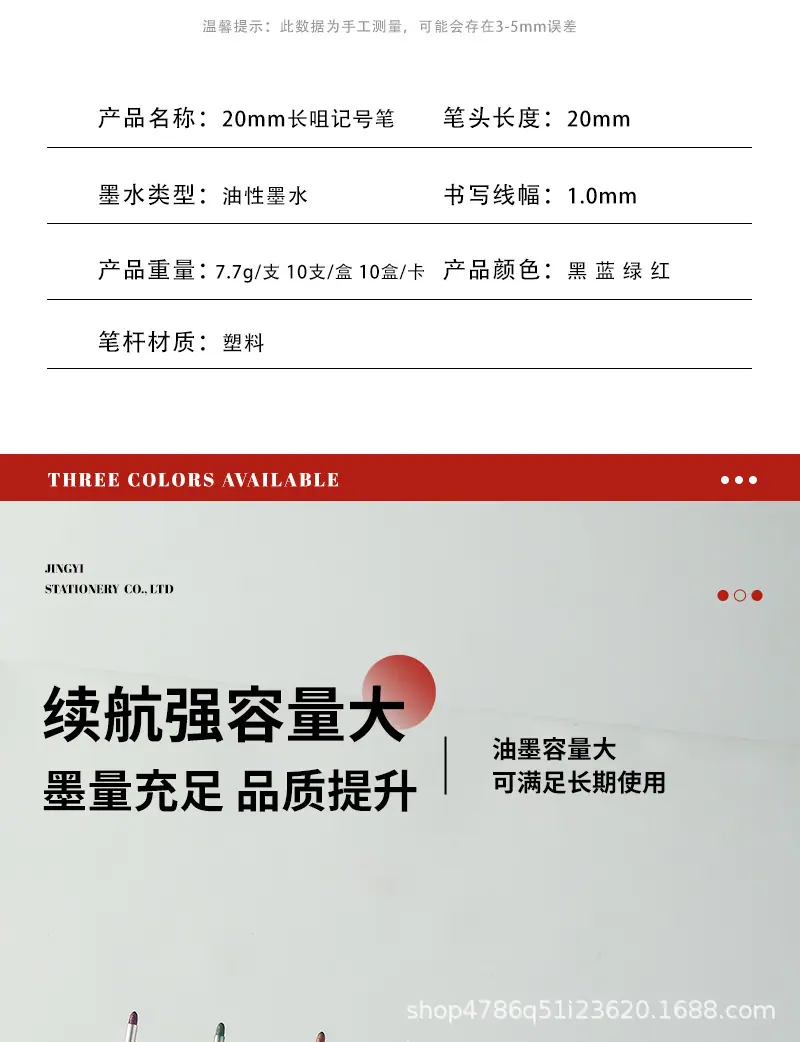 温馨提示：此数据为手工测量，可能会存在3-5mm误差

产品名称：20mm长咀记号笔 笔头长度：20mm

墨水类型：油性墨水 书写线幅：1.0mm

产品重量：7.7g/支 10支/盒 10盒/卡 产品颜色：黑 蓝 绿 红

笔杆材质：塑料

THREE COLORS AVAILABLE

JINGYI
STATIONERY CO., LTD

续航强容量大
墨量充足 品质提升

油墨容量大
可满足长期使用

shop4786q51i23620.1688.com